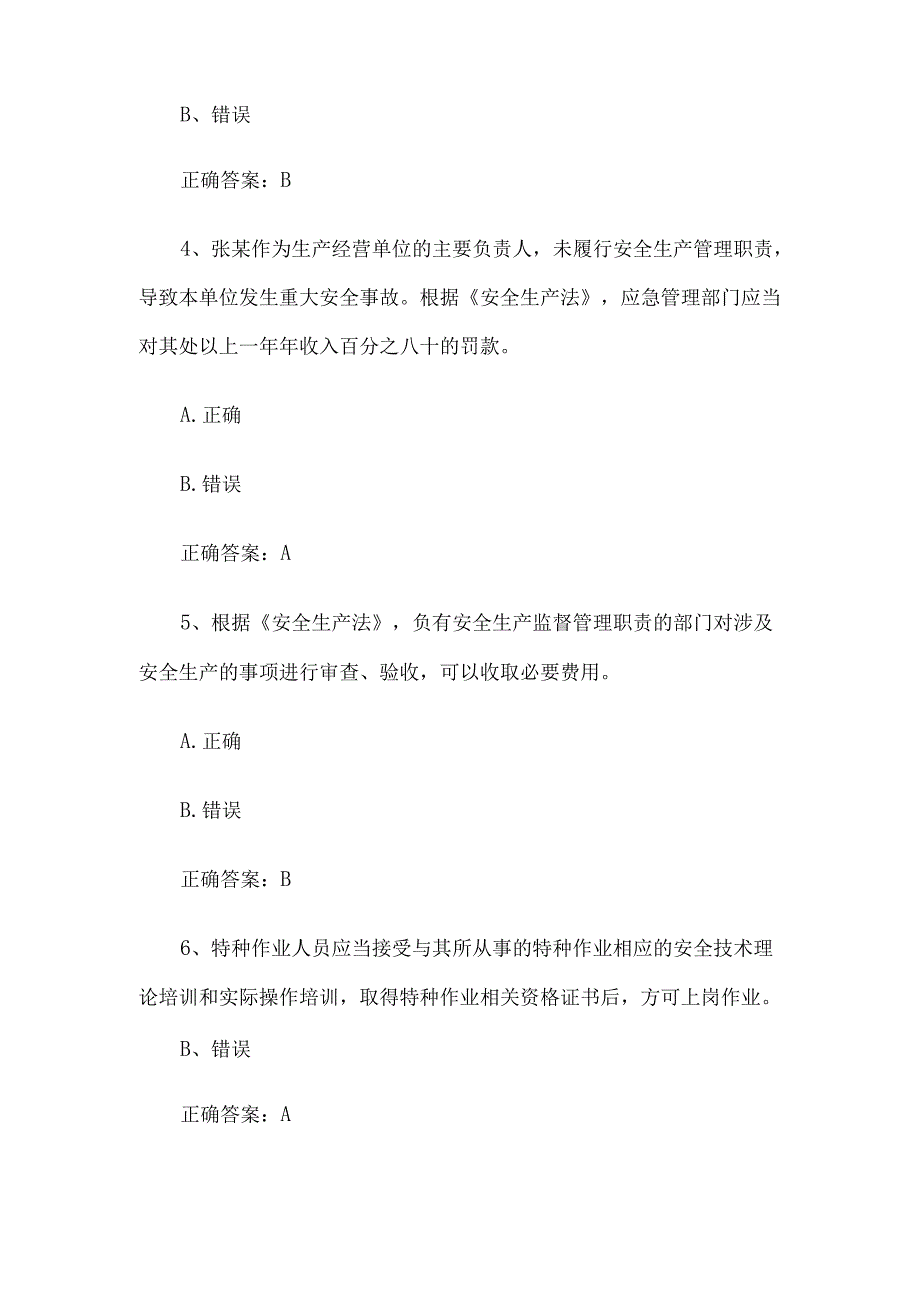 B、错误

正确答案：B

4、张某作为生产经营单位的主要负责人，未履行安全生产管理职责，导致本单位发生重大安全事故。根据《安全生产法》，应急管理部门应当对其处以上一年年收入百分之八十的罚款。

A.正确

B.错误

正确答案：A

5、根据《安全生产法》，负有安全生产监督管理职责的部门对涉及安全生产的事项进行审查、验收，可以收取必要费用。

A.正确

B.错误

正确答案：B

6、特种作业人员应当接受与其所从事的特种作业相应的安全技术理论培训和实际操作培训，取得特种作业相关资格证书后，方可上岗作业。

B、错误

正确答案：A